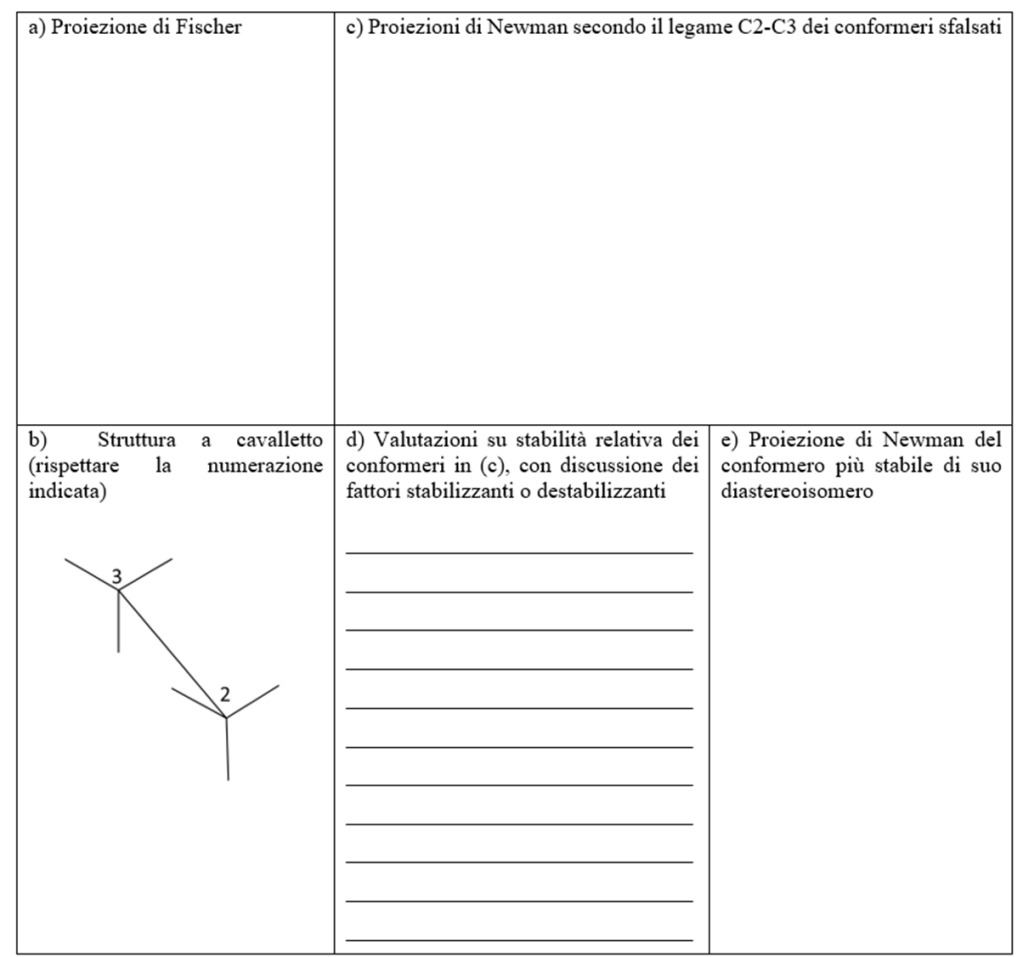 a) Proiezione di Fischer

c) Proiezioni di Newman secondo il legame C2-C3 dei conformeri sfalsati

b) Struttura a cavalletto (rispettare la numerazione indicata)

3

2

d) Valutazioni su stabilità relativa dei conformeri in (c), con discussione dei fattori stabilizzanti o destabilizzanti

e) Proiezione di Newman del conformero più stabile di suo diastereoisomero